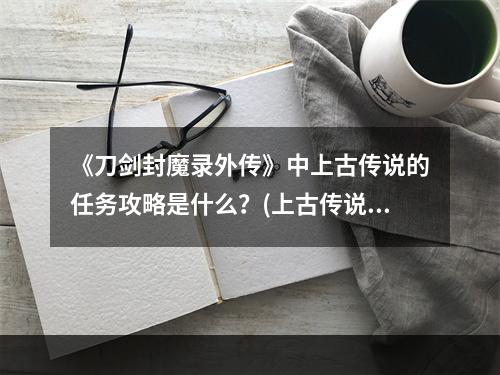 《刀剑封魔录外传》中上古传说的任务攻略是什么？(上古传说…